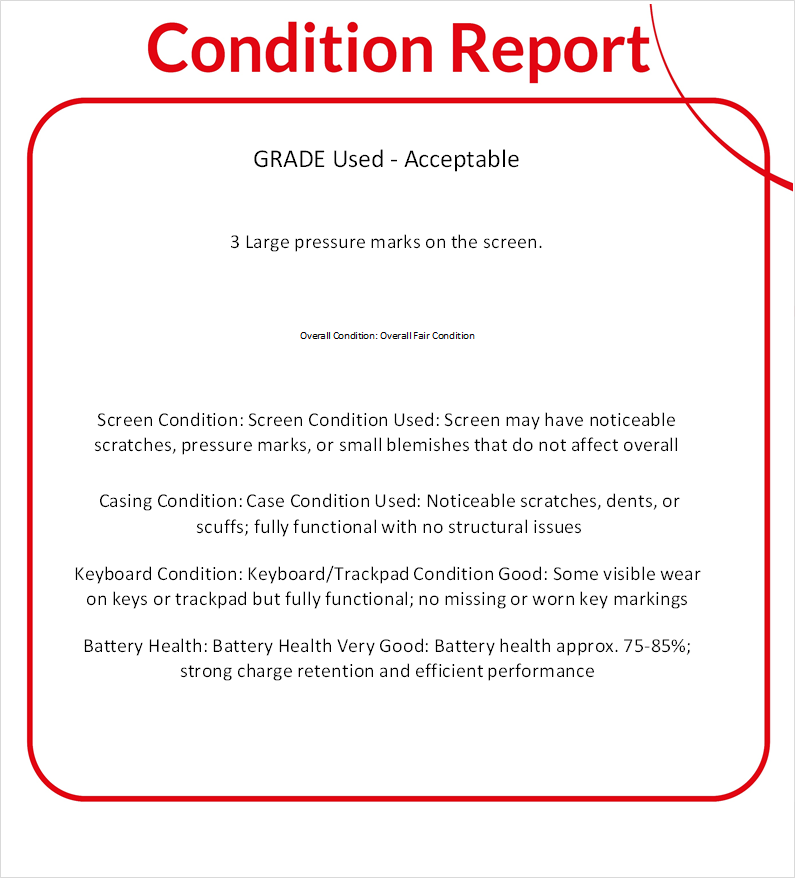 Condition Report

GRADE Used - Acceptable

3 Large pressure marks on the screen.

Overall Condition: Overall Fair Condition

Screen Condition: Screen Condition Used: Screen may have noticeable scratches, pressure marks, or small blemishes that do not affect overall

Casing Condition: Case Condition Used: Noticeable scratches, dents, or scuffs; fully functional with no structural issues

Keyboard Condition: Keyboard/Trackpad Condition Good: Some visible wear on keys or trackpad but fully functional; no missing or worn key markings

Battery Health: Battery Health Very Good: Battery health approx. 75-85%; strong charge retention and efficient performance